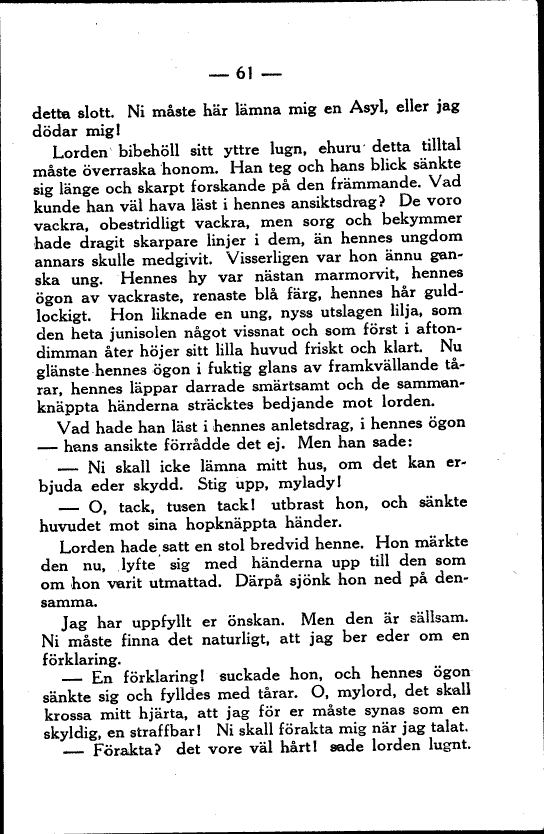 — 61 —

detta slott. Ni måste här lämna mig en Asyl, eller jag dödar mig!

Lorden bibehöll sitt yttre lugn, ehuru detta tilltal måste överraska honom. Han teg och hans blick sänkte sig länge och skarpt forskande på den främmande. Vad kunde han väl hava läst i hennes ansiktsdrag? De voro vackra, obestridligt vackra, men sorg och bekymmer hade dragit skarpare linjer i dem, än hennes ungdom annars skulle medgivit. Visserligen var hon ännu ganska ung. Hennes hy var nästan marmorvit, hennes ögon av vackraste, renaste blå färg, hennes hår guldlockigt. Hon liknade en ung, nyss utslagen lilja, som den heta junisolen något vissnat och som först i aftondimman åter höjer sitt lilla huvud friskt och klart. Nu glänste hennes ögon i fuktig glans av framkvällande tårar, hennes läppar darrade smärtsamt och de sammanknäppta händerna sträcktes bedjande mot lorden.

Vad hade han läst i hennes anletsdrag, i hennes ögon — hans ansikte förrådde det ej. Men han sade:

— Ni skall icke lämna mitt hus, om det kan erbjuda eder skydd. Stig upp, mylady!

— O, tack, tusen tack! utbrast hon, och sänkte huvudet mot sina hopknäppta händer.

Lorden hade satt en stol bredvid henne. Hon märkte den nu, lyfte sig med händerna upp till den som om hon varit utmattad. Därpå sjönk hon ned på densamma.

Jag har uppfyllt er önskan. Men den är sällsam. Ni måste finna det naturligt, att jag ber eder om en förklaring.

— En förklaring! suckade hon, och hennes ögon sänkte sig och fylldes med tårar. O, mylord, det skall krossa mitt hjärta, att jag för er måste synas som en skyldig, en straffbar! Ni skall förakta mig när jag talat.

— Förakta? det vore väl hårt! sade lorden lugnt.